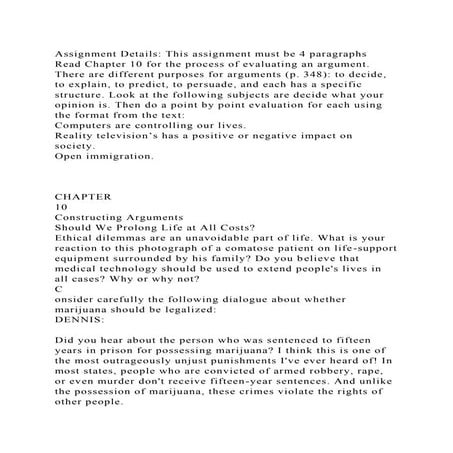 Assignment Details: This assignment must be 4 paragraphs
Read Chapter 10 for the process of evaluating an argument.
There are different purposes for arguments (p. 348): to decide, to explain, to predict, to persuade, and each has a specific structure. Look at the following subjects are decide what your opinion is. Then do a point by point evaluation for each using the format from the text:
Computers are controlling our lives.
Reality television's has a positive or negative impact on society.
Open immigration.

CHAPTER
10
Constructing Arguments
Should We Prolong Life at All Costs?
Ethical dilemmas are an unavoidable part of life. What is your reaction to this photograph of a comatose patient on life-support equipment surrounded by his family? Do you believe that medical technology should be used to extend people's lives in all cases? Why or why not?
C
onsider carefully the following dialogue about whether marijuana should be legalized:
DENNIS:

Did you hear about the person who was sentenced to fifteen years in prison for possessing marijuana? I think this is one of the most outrageously unjust punishments I've ever heard of! In most states, people who are convicted of armed robbery, rape, or even murder don't receive fifteen-year sentences. And unlike the possession of marijuana, these crimes violate the rights of other people.